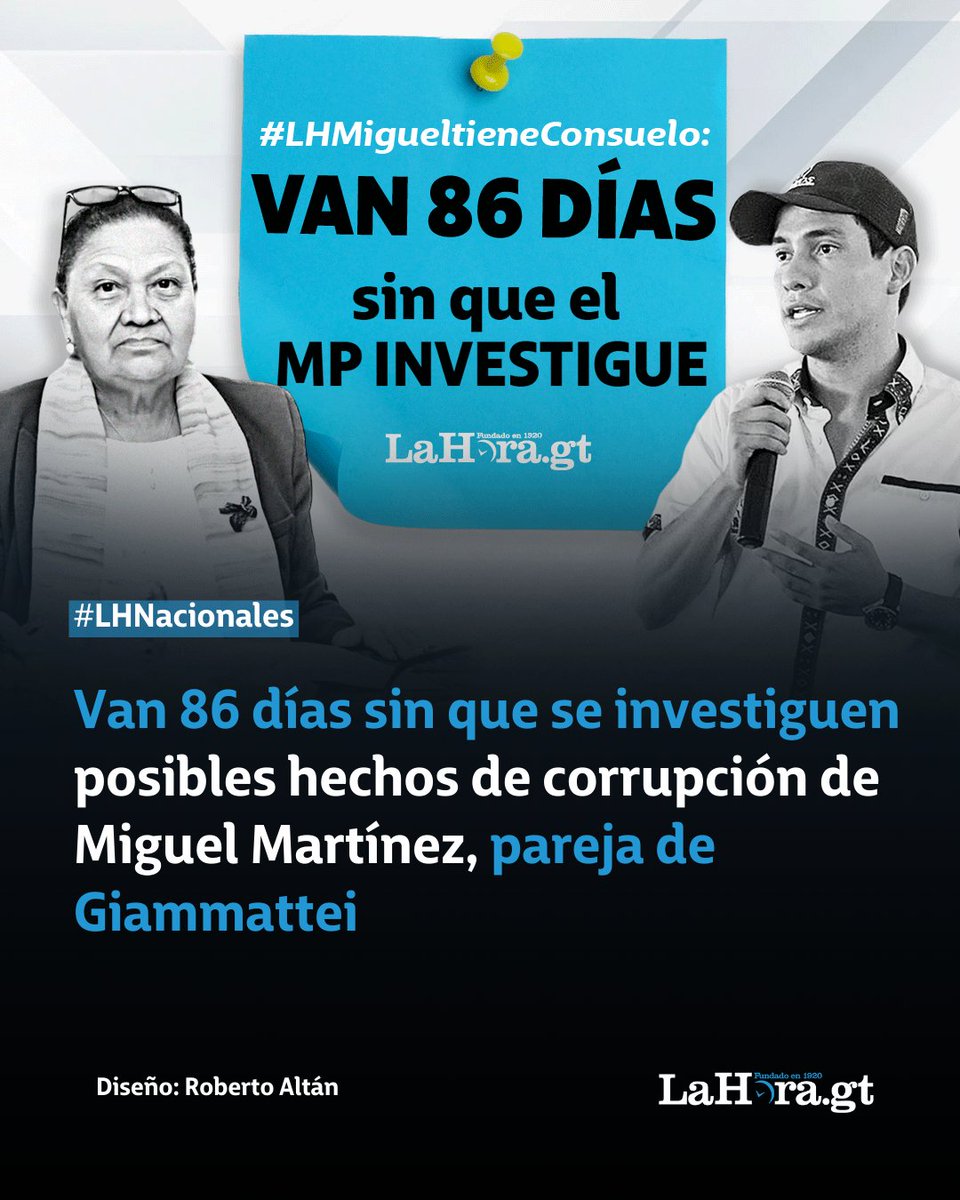 #LHMigueltieneConsuelo:
VAN 86 DÍAS sin que el MP INVESTIGUE

Fundado en 1920
LaHora.gt

#LHNacionales

Van 86 días sin que se investiguen posibles hechos de corrupción de Miguel Martínez, pareja de Giammattei

Diseño: Roberto Altán

Fundado en 1920
LaHora.gt